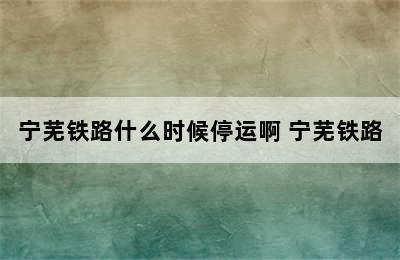 宁芜铁路什么时候停运啊 宁芜铁路